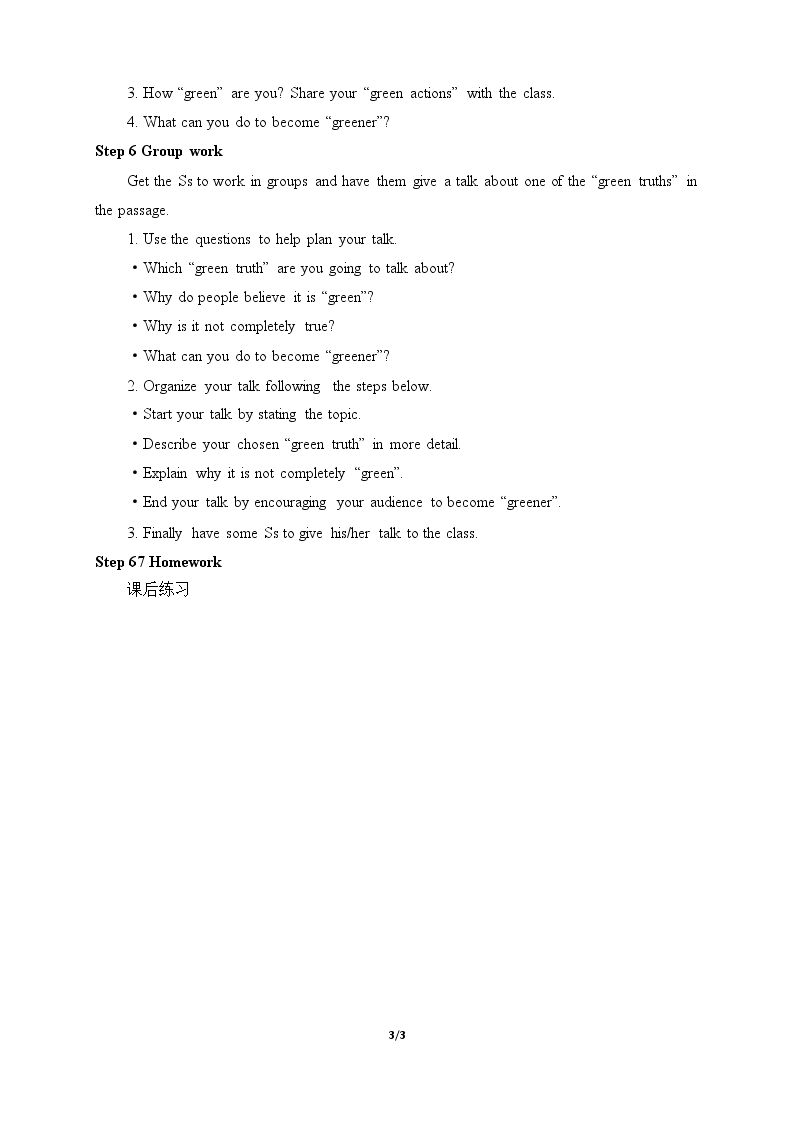 3. How "green" are you? Share your "green actions" with the class.

4. What can you do to become "greener"?

Step 6 Group work

Get the Ss to work in groups and have them give a talk about one of the "green truths" in the passage.

1. Use the questions to help plan your talk.

• Which "green truth" are you going to talk about?

• Why do people believe it is "green"?

• Why is it not completely true?

• What can you do to become "greener"?

2. Organize your talk following the steps below.

• Start your talk by stating the topic.

• Describe your chosen "green truth" in more detail.

• Explain why it is not completely "green".

• End your talk by encouraging your audience to become "greener".

3. Finally have some Ss to give his/her talk to the class.

Step 67 Homework

课后练习

3/3